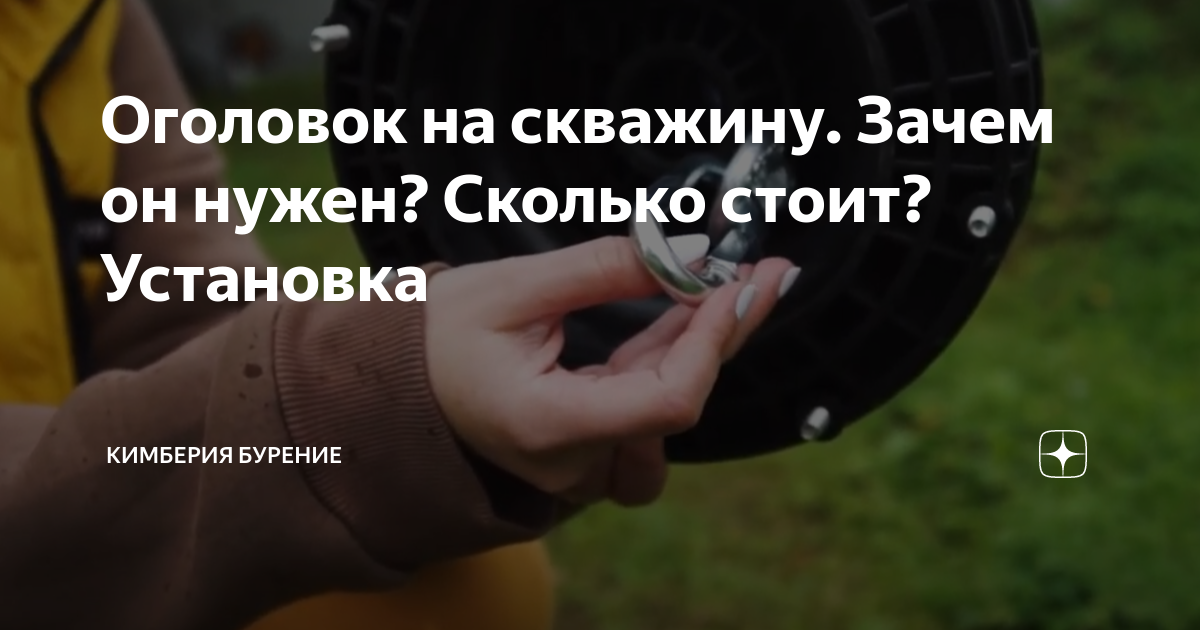 Оголовок на скважину. Зачем он нужен? Сколько стоит? Установка

КИМБЕРИЯ БУРЕНИЕ